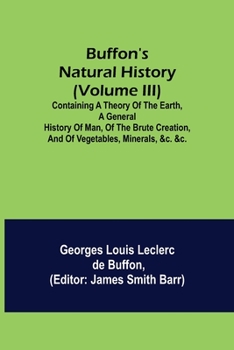 Buffon's Natural History (Volume III)

Containing A Theory Of The Earth, A General History Of Man, Of The Brute Creation, And Of Vegetables, Minerals, &c. &c.

Georges Louis Leclerc de Buffon, (Editor: James Smith Barr)